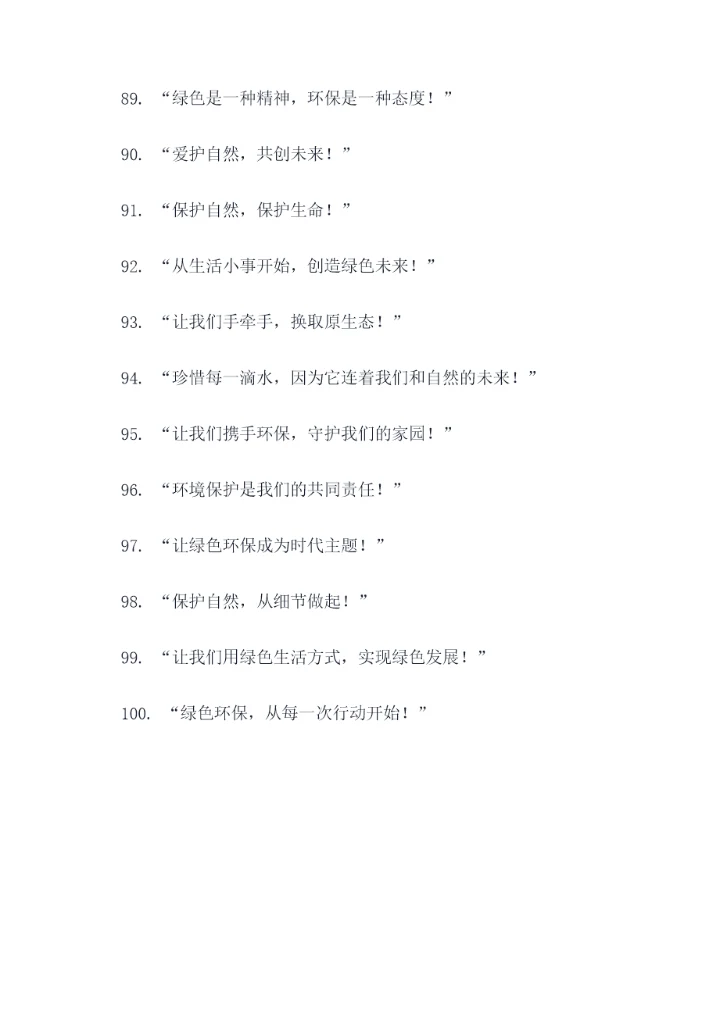 89. “绿色是一种精神，环保是一种态度！”

90. “爱护自然，共创未来！”

91. “保护自然，保护生命！”

92. “从生活小事开始，创造绿色未来！”

93. “让我们手牵手，换取原生态！”

94. “珍惜每一滴水，因为它连着我们和自然的未来！”

95. “让我们携手环保，守护我们的家园！”

96. “环境保护是我们的共同责任！”

97. “让绿色环保成为时代主题！”

98. “保护自然，从细节做起！”

99. “让我们用绿色生活方式，实现绿色发展！”

100. “绿色环保，从每一次行动开始！”